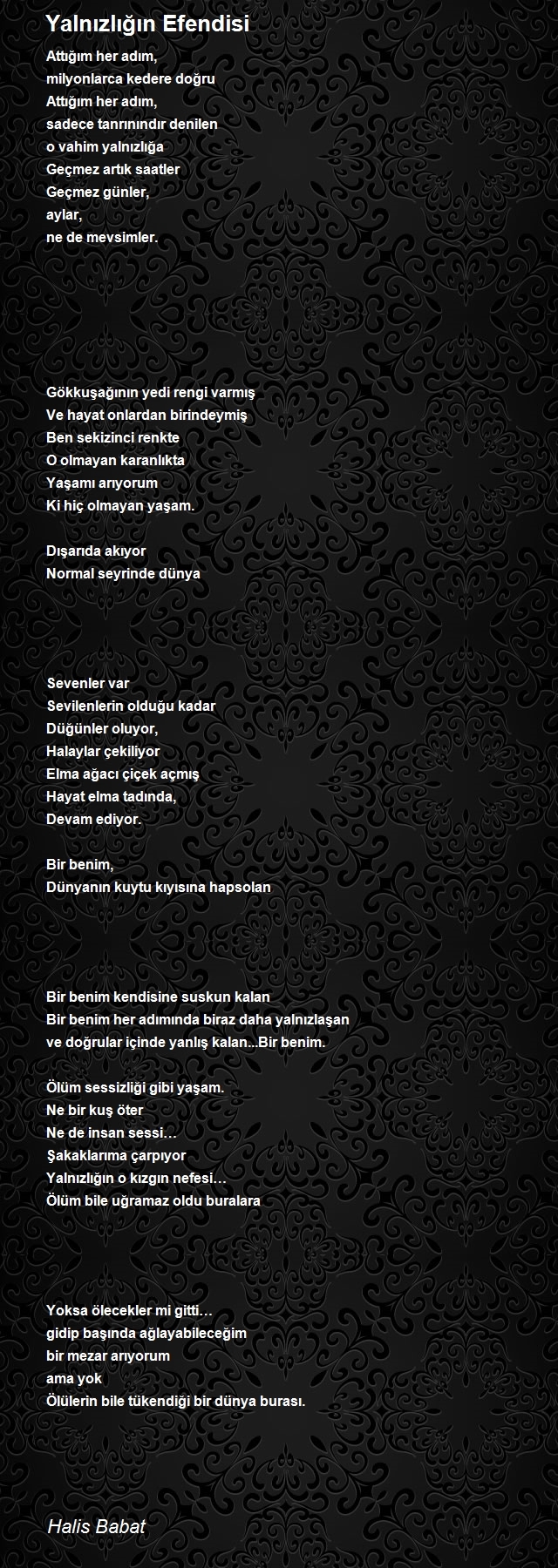 Yalnızlığın Efendisi

Attığım her adım,
milyonlarca kedere doğru
Attığım her adım,
sadece tanrınındır denilen
o vahim yalnızlığa
Geçmez artık saatler
Geçmez günler,
aylar,
ne de mevsimler.

Gökkuşağının yedi rengi varmış
Ve hayat onlardan birindeymiş
Ben sekizinci renkte
O olmayan karanlıkta
Yaşamı arıyorum
Ki hiç olmayan yaşam.

Dışarıda akıyor
Normal seyrinde dünya

Sevenler var
Sevilenlerin olduğu kadar
Düğünler oluyor,
Halaylar çekiliyor
Elma ağacı çiçek açmış
Hayat elma tadında,
Devam ediyor.

Bir benim,
Dünyanın kuytu kıyısına hapsolan

Bir benim kendisine suskun kalan
Bir benim her adımında biraz daha yalnızlaşan
ve doğrular içinde yanlış kalan...Bir benim.

Ölüm sessizliği gibi yaşam.
Ne bir kuş öter
Ne de insan sessi…
Şakaklarıma çarpıyor
Yalnızlığın o kızgın nefesi…
Ölüm bile uğramaz oldu buralara

Yoksa ölecekler mi gitti…
gidip başında ağlayabileceğim
bir mezar arıyorum
ama yok
Ölülerin bile tükendiği bir dünya burası.

Halis Babat